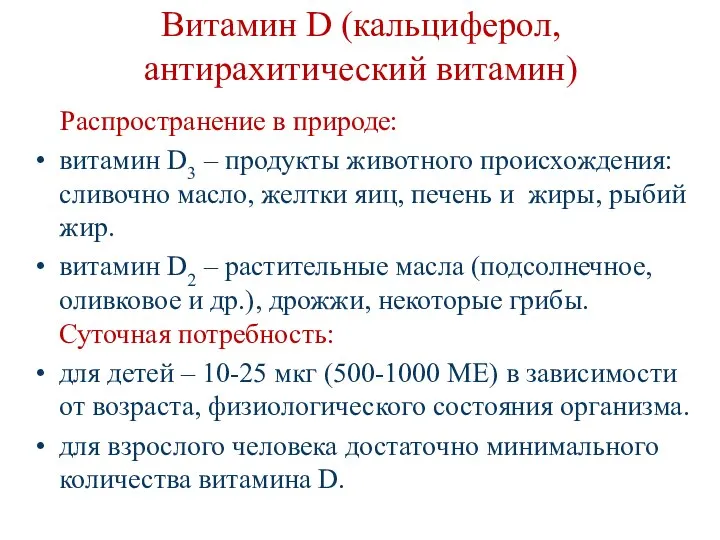 Витамин D (кальциферол, антирахитический витамин)

Распространение в природе:

• витамин $D_3$ – продукты животного происхождения: сливочно масло, желтки яиц, печень и жиры, рыбий жир.

• витамин $D_2$ – растительные масла (подсолнечное, оливковое и др.), дрожжи, некоторые грибы.

Суточная потребность:

• для детей – 10-25 мкг (500-1000 МЕ) в зависимости от возраста, физиологического состояния организма.

• для взрослого человека достаточно минимального количества витамина D.